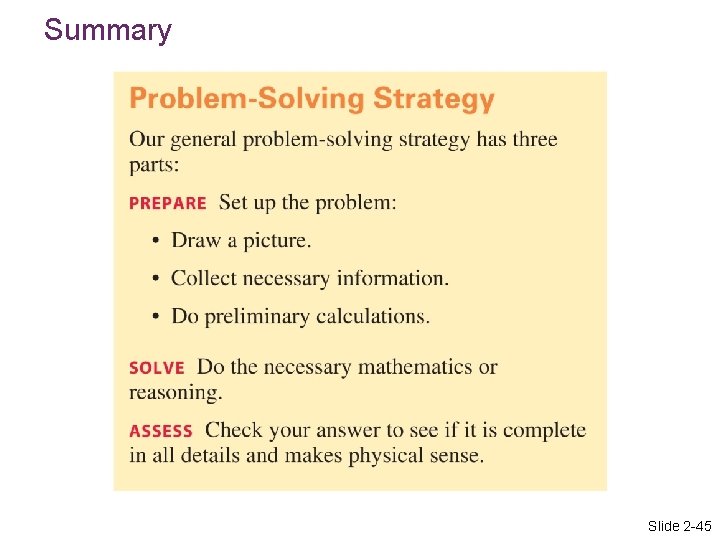 Summary

Problem-Solving Strategy

Our general problem-solving strategy has three parts:

PREPARE Set up the problem:

• Draw a picture.

• Collect necessary information.

• Do preliminary calculations.

SOLVE Do the necessary mathematics or reasoning.

ASSESS Check your answer to see if it is complete in all details and makes physical sense.

Slide 2-45